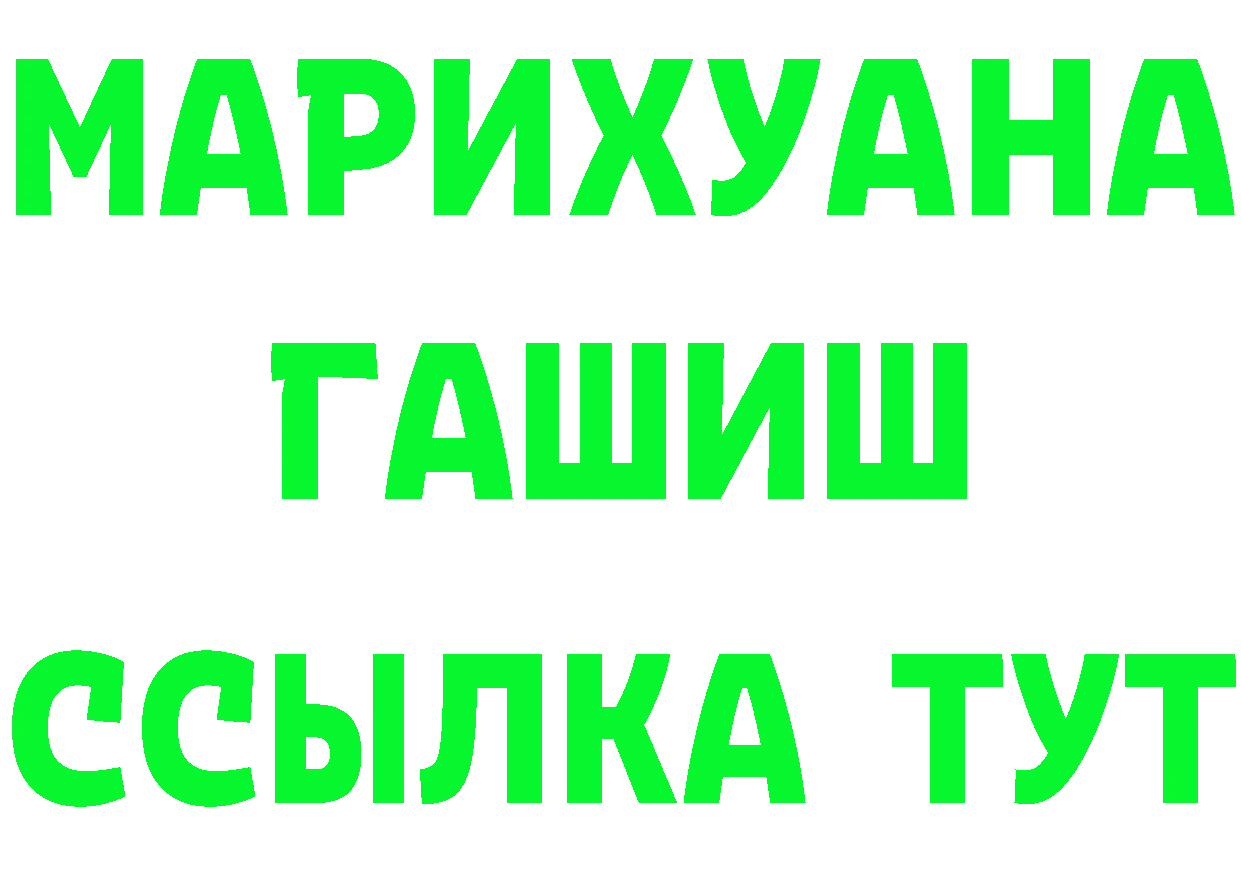 МАРИХУАНА
ГАШИШ
ССЫЛКА ТУТ